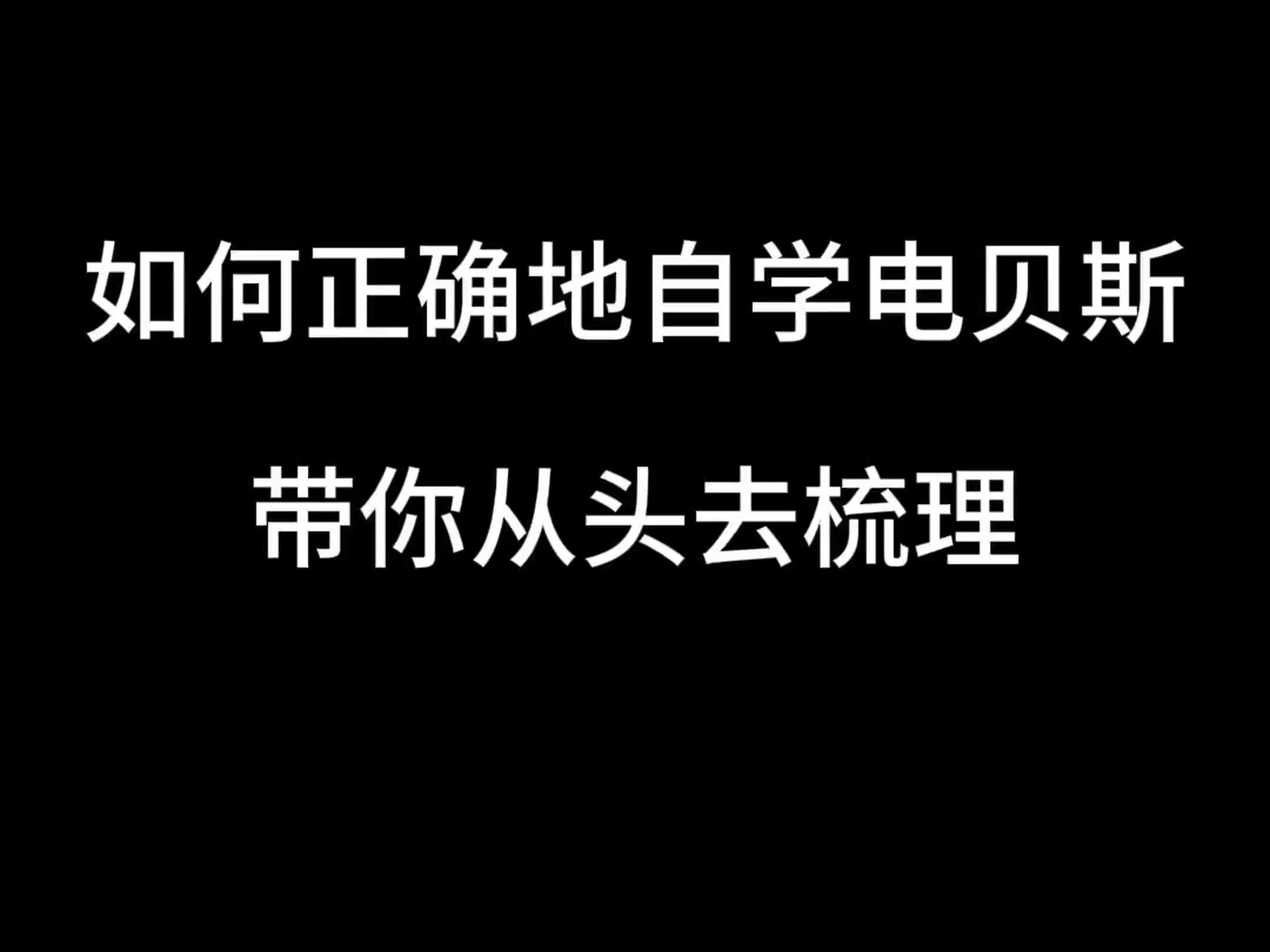 如何正确地自学电贝斯

带你从头去梳理